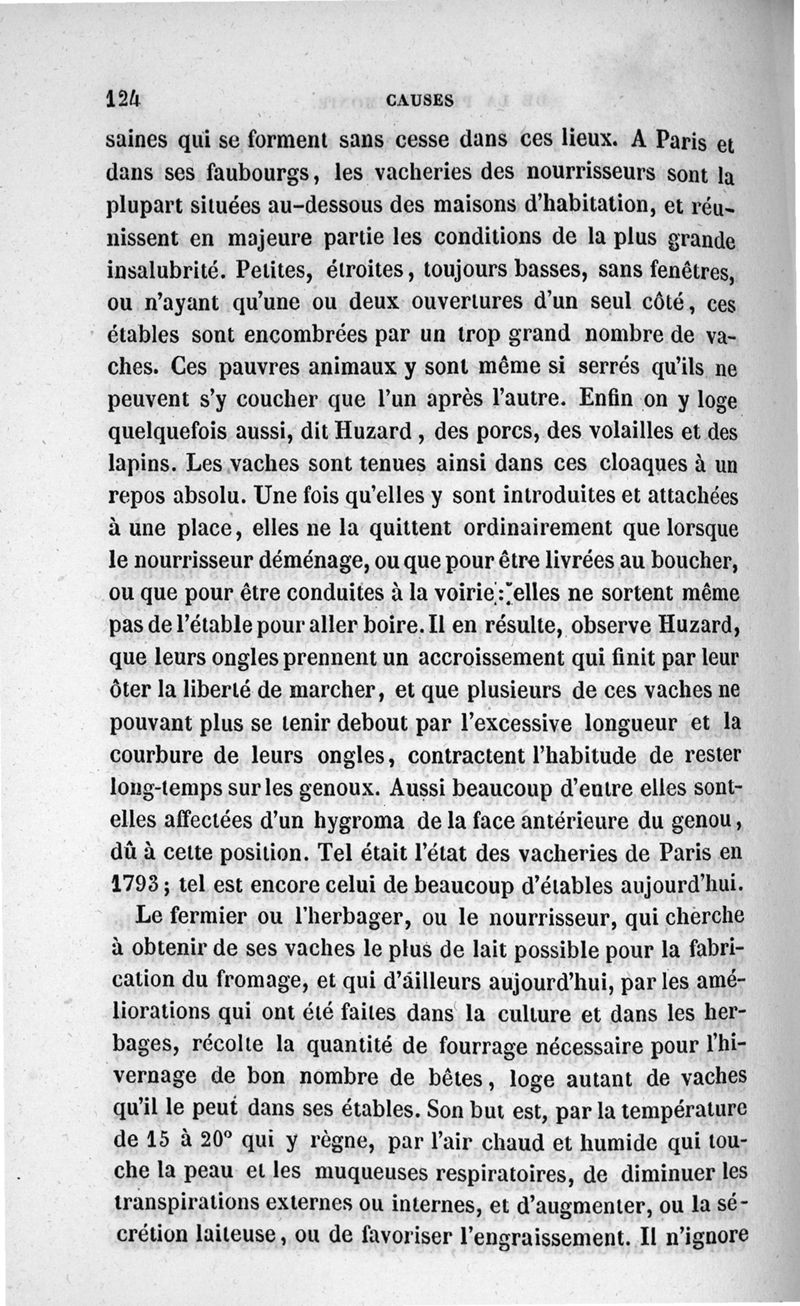 124 CAUSES

saines qui se forment sans cesse dans ces lieux. A Paris et dans ses faubourgs, les vacheries des nourrisseurs sont la plupart situées au-dessous des maisons d'habitation, et réunissent en majeure partie les conditions de la plus grande insalubrité. Petites, étroites, toujours basses, sans fenêtres, ou n'ayant qu'une ou deux ouvertures d'un seul côté, ces étables sont encombrées par un trop grand nombre de vaches. Ces pauvres animaux y sont même si serrés qu'ils ne peuvent s'y coucher que l'un après l'autre. Enfin on y loge quelquefois aussi, dit Huzard, des porcs, des volailles et des lapins. Les vaches sont tenues ainsi dans ces cloaques à un repos absolu. Une fois qu'elles y sont introduites et attachées à une place, elles ne la quittent ordinairement que lorsque le nourrisseur déménage, ou que pour être livrées au boucher, ou que pour être conduites à la voirie: elles ne sortent même pas de l'étable pour aller boire. Il en résulte, observe Huzard, que leurs ongles prennent un accroissement qui finit par leur ôter la liberté de marcher, et que plusieurs de ces vaches ne pouvant plus se tenir debout par l'excessive longueur et la courbure de leurs ongles, contractent l'habitude de rester long-temps sur les genoux. Aussi beaucoup d'entre elles sont-elles affectées d'un hygroma de la face antérieure du genou, dû à cette position. Tel était l'état des vacheries de Paris en 1793; tel est encore celui de beaucoup d'étables aujourd'hui.

Le fermier ou l'herbager, ou le nourrisseur, qui cherche à obtenir de ses vaches le plus de lait possible pour la fabrication du fromage, et qui d'ailleurs aujourd'hui, par les améliorations qui ont été faites dans la culture et dans les herbages, récolte la quantité de fourrage nécessaire pour l'hivernage de bon nombre de bêtes, loge autant de vaches qu'il le peut dans ses étables. Son but est, par la température de 15 à 20° qui y règne, par l'air chaud et humide qui touche la peau et les muqueuses respiratoires, de diminuer les transpirations externes ou internes, et d'augmenter, ou la sécrétion laiteuse, ou de favoriser l'engraissement. Il n'ignore